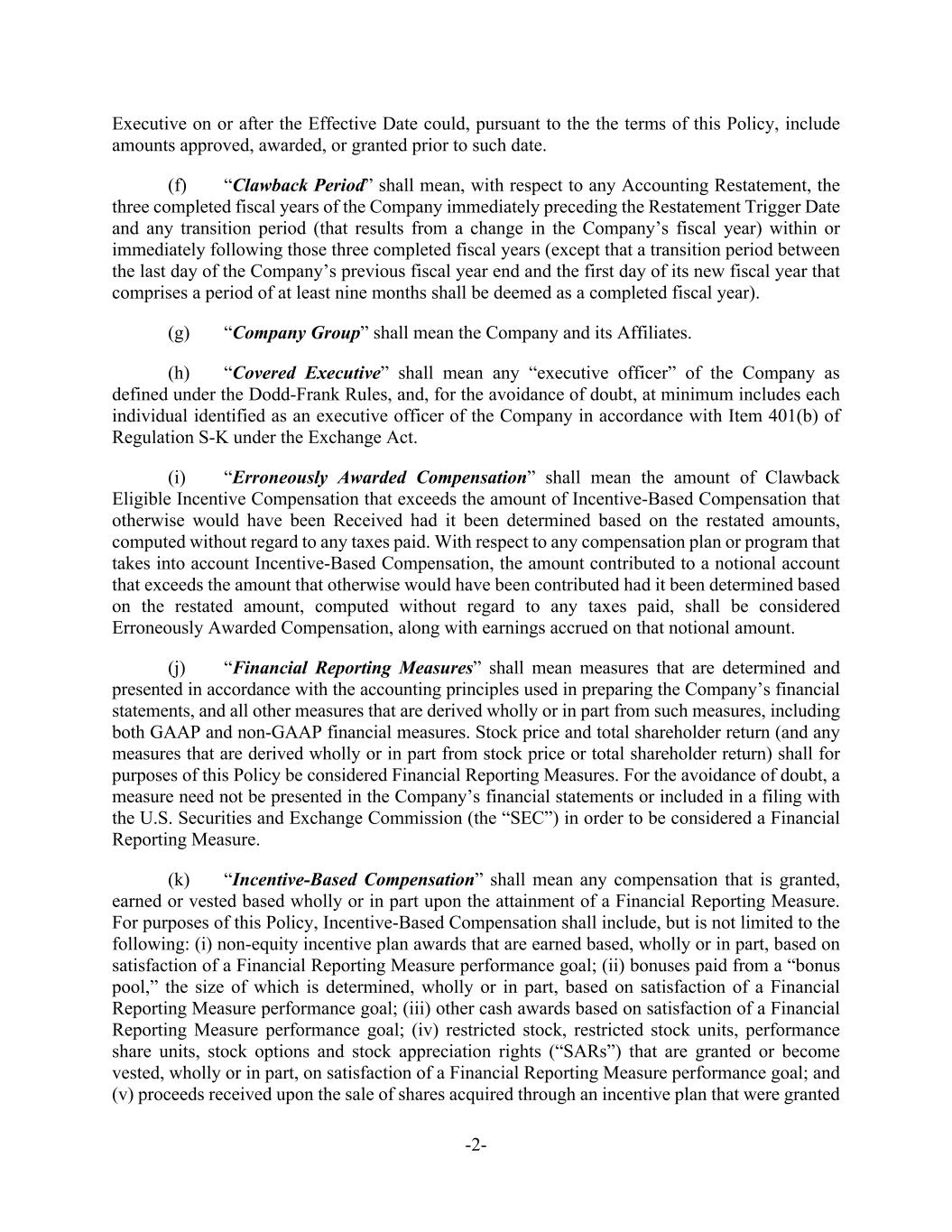 Executive on or after the Effective Date could, pursuant to the the terms of this Policy, include amounts approved, awarded, or granted prior to such date.

(f) "Clawback Period" shall mean, with respect to any Accounting Restatement, the three completed fiscal years of the Company immediately preceding the Restatement Trigger Date and any transition period (that results from a change in the Company's fiscal year) within or immediately following those three completed fiscal years (except that a transition period between the last day of the Company's previous fiscal year end and the first day of its new fiscal year that comprises a period of at least nine months shall be deemed as a completed fiscal year).

(g) "Company Group" shall mean the Company and its Affiliates.

(h) "Covered Executive" shall mean any "executive officer" of the Company as defined under the Dodd-Frank Rules, and, for the avoidance of doubt, at minimum includes each individual identified as an executive officer of the Company in accordance with Item 401(b) of Regulation S-K under the Exchange Act.

(i) "Erroneously Awarded Compensation" shall mean the amount of Clawback Eligible Incentive Compensation that exceeds the amount of Incentive-Based Compensation that otherwise would have been Received had it been determined based on the restated amounts, computed without regard to any taxes paid. With respect to any compensation plan or program that takes into account Incentive-Based Compensation, the amount contributed to a notional account that exceeds the amount that otherwise would have been contributed had it been determined based on the restated amount, computed without regard to any taxes paid, shall be considered Erroneously Awarded Compensation, along with earnings accrued on that notional amount.

(j) "Financial Reporting Measures" shall mean measures that are determined and presented in accordance with the accounting principles used in preparing the Company's financial statements, and all other measures that are derived wholly or in part from such measures, including both GAAP and non-GAAP financial measures. Stock price and total shareholder return (and any measures that are derived wholly or in part from stock price or total shareholder return) shall for purposes of this Policy be considered Financial Reporting Measures. For the avoidance of doubt, a measure need not be presented in the Company's financial statements or included in a filing with the U.S. Securities and Exchange Commission (the "SEC") in order to be considered a Financial Reporting Measure.

(k) "Incentive-Based Compensation" shall mean any compensation that is granted, earned or vested based wholly or in part upon the attainment of a Financial Reporting Measure. For purposes of this Policy, Incentive-Based Compensation shall include, but is not limited to the following: (i) non-equity incentive plan awards that are earned based, wholly or in part, based on satisfaction of a Financial Reporting Measure performance goal; (ii) bonuses paid from a "bonus pool," the size of which is determined, wholly or in part, based on satisfaction of a Financial Reporting Measure performance goal; (iii) other cash awards based on satisfaction of a Financial Reporting Measure performance goal; (iv) restricted stock, restricted stock units, performance share units, stock options and stock appreciation rights ("SARs") that are granted or become vested, wholly or in part, on satisfaction of a Financial Reporting Measure performance goal; and (v) proceeds received upon the sale of shares acquired through an incentive plan that were granted

-2-